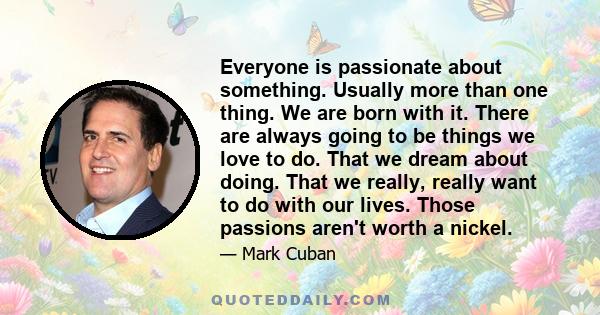 Everyone is passionate about something. Usually more than one thing. We are born with it. There are always going to be things we love to do. That we dream about doing. That we really, really want to do with our lives. Those passions aren't worth a nickel.

— Mark Cuban

QUOTEDDAILY.COM